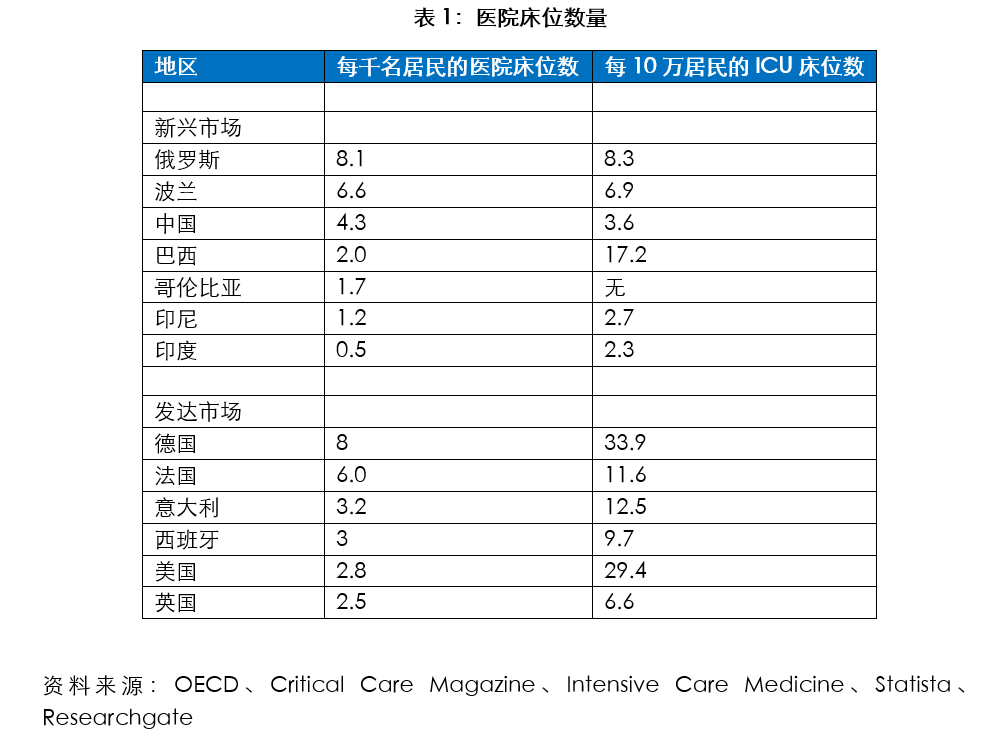 表 1：医院床位数量

| 地区 | 每千名居民的医院床位数 | 每 10 万居民的 ICU 床位数 |
|---|---|---|
| | | |
| 新兴市场 | | |
| 俄罗斯 | 8.1 | 8.3 |
| 波兰 | 6.6 | 6.9 |
| 中国 | 4.3 | 3.6 |
| 巴西 | 2.0 | 17.2 |
| 哥伦比亚 | 1.7 | 无 |
| 印尼 | 1.2 | 2.7 |
| 印度 | 0.5 | 2.3 |
| | | |
| 发达市场 | | |
| 德国 | 8 | 33.9 |
| 法国 | 6.0 | 11.6 |
| 意大利 | 3.2 | 12.5 |
| 西班牙 | 3 | 9.7 |
| 美国 | 2.8 | 29.4 |
| 英国 | 2.5 | 6.6 |

资料来源：OECD、Critical Care Magazine、Intensive Care Medicine、Statista、Researchgate